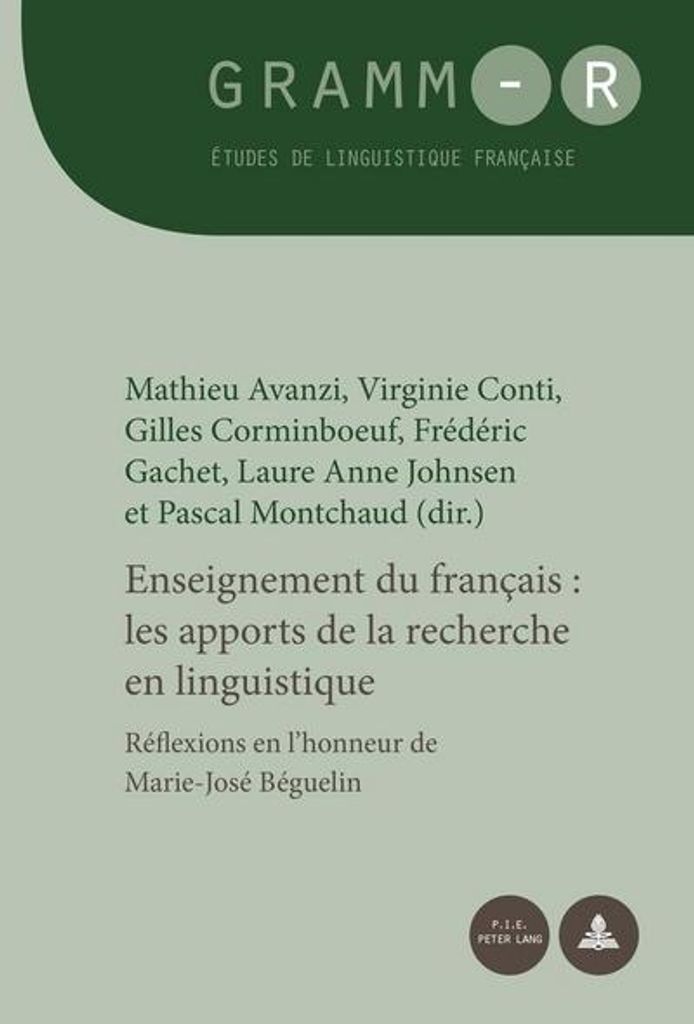 GRAMM-R

ÉTUDES DE LINGUISTIQUE FRANÇAISE

Mathieu Avanzi, Virginie Conti, Gilles Corminboeuf, Frédéric Gachet, Laure Anne Johnsen et Pascal Montchaud (dir.)

Enseignement du français : les apports de la recherche en linguistique

Réflexions en l'honneur de Marie-José Béguelin

P.I.E. PETER LANG